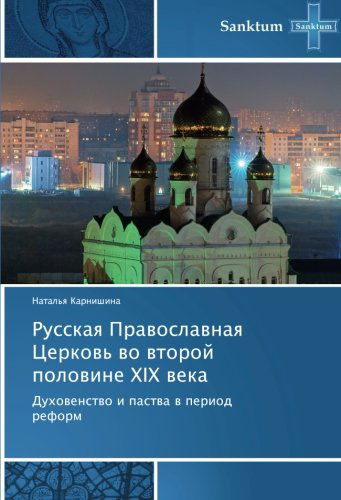 Sanktum
Sanktum

Наталья Карнишина

Русская Православная Церковь во второй половине XIX века

Духовенство и паства в период реформ